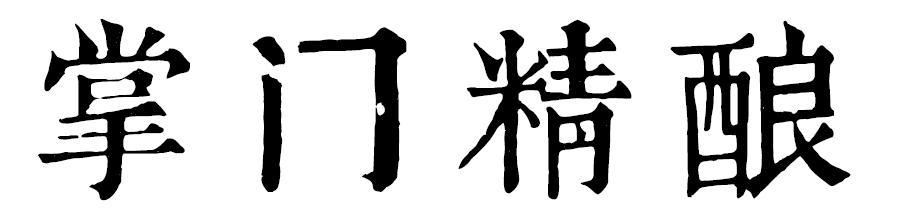 掌门精酿